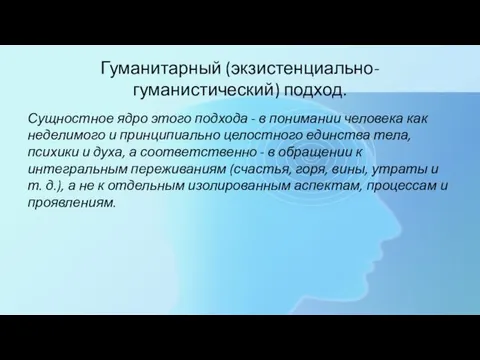 Гуманитарный (экзистенциально-гуманистический) подход.

Сущностное ядро этого подхода - в понимании человека как неделимого и принципиально целостного единства тела, психики и духа, а соответственно - в обращении к интегральным переживаниям (счастья, горя, вины, утраты и т. д.), а не к отдельным изолированным аспектам, процессам и проявлениям.